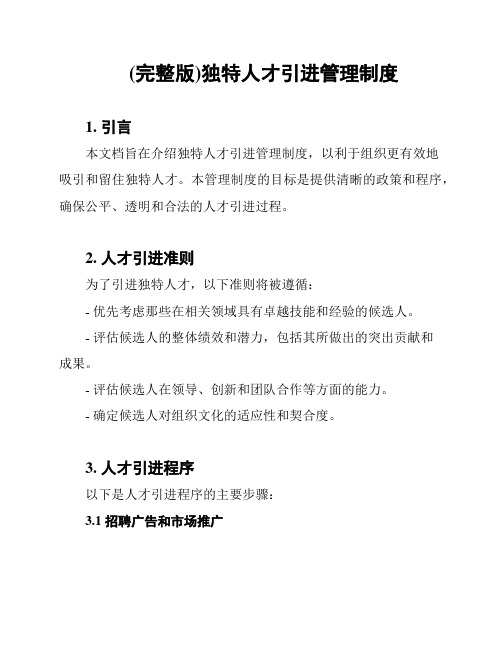 (完整版)独特人才引进管理制度

1. 引言

本文档旨在介绍独特人才引进管理制度，以利于组织更有效地吸引和留住独特人才。本管理制度的目标是提供清晰的政策和程序，确保公平、透明和合法的人才引进过程。

2. 人才引进准则

为了引进独特人才，以下准则将被遵循：

- 优先考虑那些在相关领域具有卓越技能和经验的候选人。

- 评估候选人的整体绩效和潜力，包括其所做出的突出贡献和成果。

- 评估候选人在领导、创新和团队合作等方面的能力。

- 确定候选人对组织文化的适应性和契合度。

3. 人才引进程序

以下是人才引进程序的主要步骤：

3.1 招聘广告和市场推广